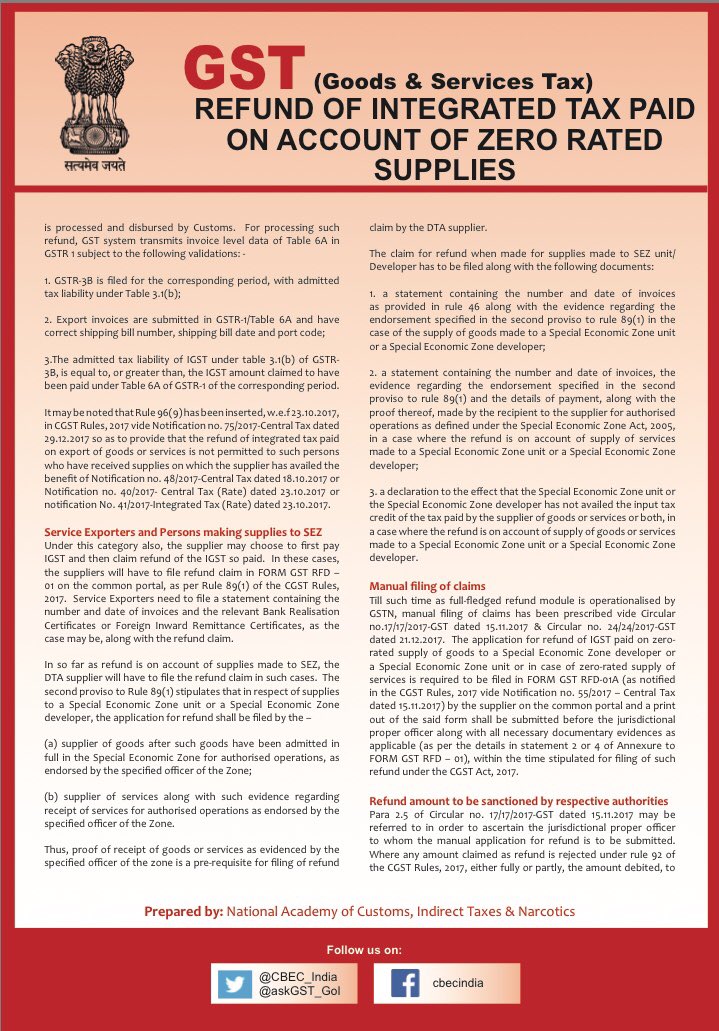 सत्यमेव जयते

GST (Goods & Services Tax)
REFUND OF INTEGRATED TAX PAID ON ACCOUNT OF ZERO RATED SUPPLIES

is processed and disbursed by Customs. For processing such refund, GST system transmits invoice level data of Table 6A in GSTR 1 subject to the following validations: -

1. GSTR-3B is filed for the corresponding period, with admitted tax liability under Table 3.1(b);

2. Export invoices are submitted in GSTR-1/Table 6A and have correct shipping bill number, shipping bill date and port code;

3.The admitted tax liability of IGST under table 3.1(b) of GSTR-3B, is equal to, or greater than, the IGST amount claimed to have been paid under Table 6A of GSTR-1 of the corresponding period.

It may be noted that Rule 96(9) has been inserted, w.e.f 23.10.2017, in CGST Rules, 2017 vide Notification no. 75/2017-Central Tax dated 29.12.2017 so as to provide that the refund of integrated tax paid on export of goods or services is not permitted to such persons who have received supplies on which the supplier has availed the benefit of Notification no. 48/2017-Central Tax dated 18.10.2017 or Notification no. 40/2017- Central Tax (Rate) dated 23.10.2017 or notification No. 41/2017-Integrated Tax (Rate) dated 23.10.2017.

Service Exporters and Persons making supplies to SEZ
Under this category also, the supplier may choose to first pay IGST and then claim refund of the IGST so paid. In these cases, the suppliers will have to file refund claim in FORM GST RFD – 01 on the common portal, as per Rule 89(1) of the CGST Rules, 2017. Service Exporters need to file a statement containing the number and date of invoices and the relevant Bank Realisation Certificates or Foreign Inward Remittance Certificates, as the case may be, along with the refund claim.

In so far as refund is on account of supplies made to SEZ, the DTA supplier will have to file the refund claim in such cases. The second proviso to Rule 89(1) stipulates that in respect of supplies to a Special Economic Zone unit or a Special Economic Zone developer, the application for refund shall be filed by the –

(a) supplier of goods after such goods have been admitted in full in the Special Economic Zone for authorised operations, as endorsed by the specified officer of the Zone;

(b) supplier of services along with such evidence regarding receipt of services for authorised operations as endorsed by the specified officer of the Zone.

Thus, proof of receipt of goods or services as evidenced by the specified officer of the zone is a pre-requisite for filing of refund claim by the DTA supplier.

The claim for refund when made for supplies made to SEZ unit/ Developer has to be filed along with the following documents:

1. a statement containing the number and date of invoices as provided in rule 46 along with the evidence regarding the endorsement specified in the second proviso to rule 89(1) in the case of the supply of goods made to a Special Economic Zone unit or a Special Economic Zone developer;

2. a statement containing the number and date of invoices, the evidence regarding the endorsement specified in the second proviso to rule 89(1) and the details of payment, along with the proof thereof, made by the recipient to the supplier for authorised operations as defined under the Special Economic Zone Act, 2005, in a case where the refund is on account of supply of services made to a Special Economic Zone unit or a Special Economic Zone developer;

3. a declaration to the effect that the Special Economic Zone unit or the Special Economic Zone developer has not availed the input tax credit of the tax paid by the supplier of goods or services or both, in a case where the refund is on account of supply of goods or services made to a Special Economic Zone unit or a Special Economic Zone developer.

Manual filing of claims
Till such time as full-fledged refund module is operationalised by GSTN, manual filing of claims has been prescribed vide Circular no.17/17/2017-GST dated 15.11.2017 & Circular no. 24/24/2017-GST dated 21.12.2017. The application for refund of IGST paid on zero-rated supply of goods to a Special Economic Zone developer or a Special Economic Zone unit or in case of zero-rated supply of services is required to be filed in FORM GST RFD-01A (as notified in the CGST Rules, 2017 vide Notification no. 55/2017 – Central Tax dated 15.11.2017) by the supplier on the common portal and a print out of the said form shall be submitted before the jurisdictional proper officer along with all necessary documentary evidences as applicable (as per the details in statement 2 or 4 of Annexure to FORM GST RFD – 01), within the time stipulated for filing of such refund under the CGST Act, 2017.

Refund amount to be sanctioned by respective authorities
Para 2.5 of Circular no. 17/17/2017-GST dated 15.11.2017 may be referred to in order to ascertain the jurisdictional proper officer to whom the manual application for refund is to be submitted. Where any amount claimed as refund is rejected under rule 92 of the CGST Rules, 2017, either fully or partly, the amount debited, to

Prepared by: National Academy of Customs, Indirect Taxes & Narcotics

Follow us on:
@CBEC_India
@askGST_GoI
cbecindia